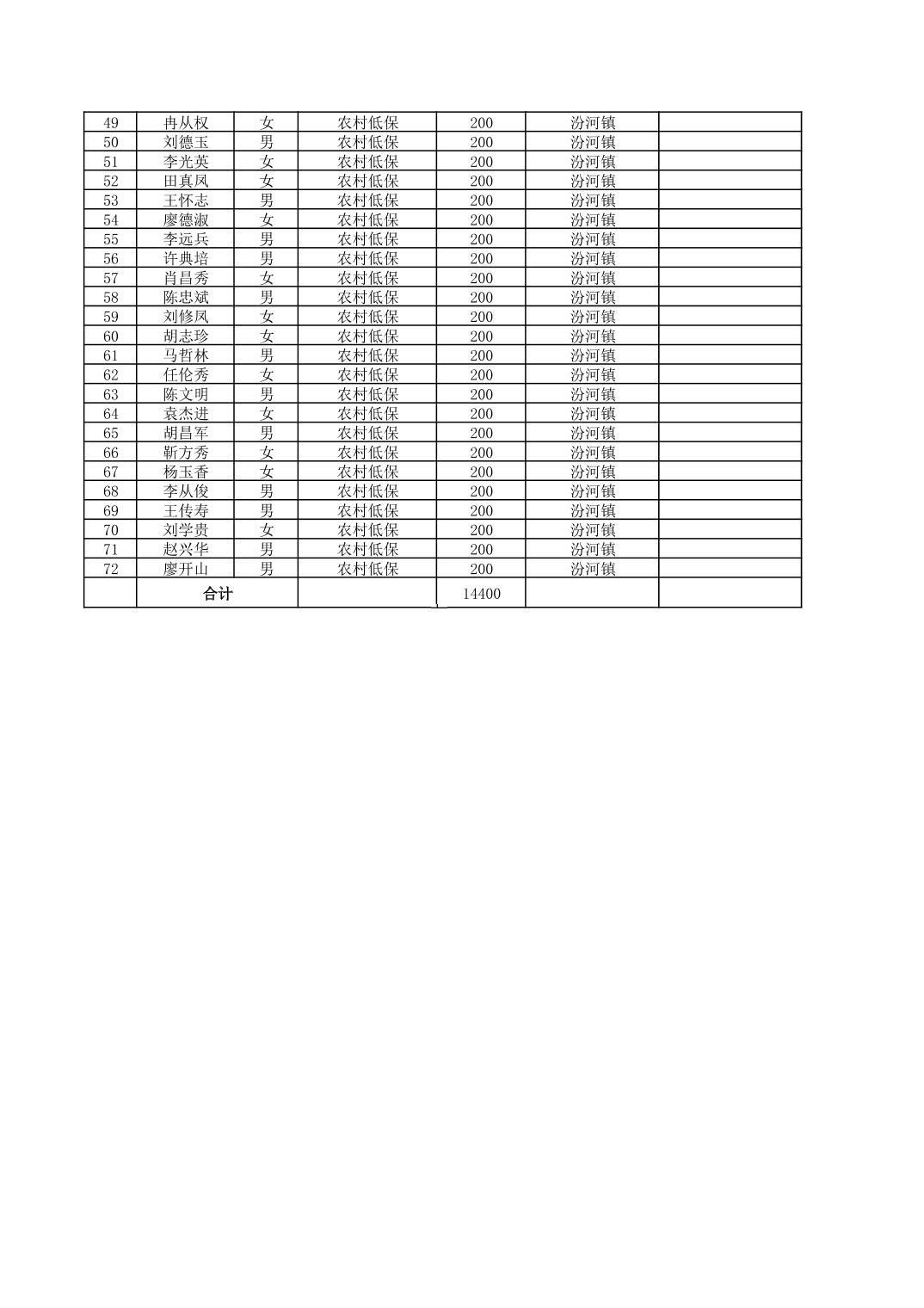 | 49 | 冉从权 | 女 | 农村低保 | 200 | 汾河镇 | |
|---|---|---|---|---|---|---|
| 50 | 刘德玉 | 男 | 农村低保 | 200 | 汾河镇 | |
| 51 | 李光英 | 女 | 农村低保 | 200 | 汾河镇 | |
| 52 | 田真凤 | 女 | 农村低保 | 200 | 汾河镇 | |
| 53 | 王怀志 | 男 | 农村低保 | 200 | 汾河镇 | |
| 54 | 廖德淑 | 女 | 农村低保 | 200 | 汾河镇 | |
| 55 | 李远兵 | 男 | 农村低保 | 200 | 汾河镇 | |
| 56 | 许典培 | 男 | 农村低保 | 200 | 汾河镇 | |
| 57 | 肖昌秀 | 女 | 农村低保 | 200 | 汾河镇 | |
| 58 | 陈忠斌 | 男 | 农村低保 | 200 | 汾河镇 | |
| 59 | 刘修凤 | 女 | 农村低保 | 200 | 汾河镇 | |
| 60 | 胡志珍 | 女 | 农村低保 | 200 | 汾河镇 | |
| 61 | 马哲林 | 男 | 农村低保 | 200 | 汾河镇 | |
| 62 | 任伦秀 | 女 | 农村低保 | 200 | 汾河镇 | |
| 63 | 陈文明 | 男 | 农村低保 | 200 | 汾河镇 | |
| 64 | 袁杰进 | 女 | 农村低保 | 200 | 汾河镇 | |
| 65 | 胡昌军 | 男 | 农村低保 | 200 | 汾河镇 | |
| 66 | 靳方秀 | 女 | 农村低保 | 200 | 汾河镇 | |
| 67 | 杨玉香 | 女 | 农村低保 | 200 | 汾河镇 | |
| 68 | 李从俊 | 男 | 农村低保 | 200 | 汾河镇 | |
| 69 | 王传寿 | 男 | 农村低保 | 200 | 汾河镇 | |
| 70 | 刘学贵 | 女 | 农村低保 | 200 | 汾河镇 | |
| 71 | 赵兴华 | 男 | 农村低保 | 200 | 汾河镇 | |
| 72 | 廖开山 | 男 | 农村低保 | 200 | 汾河镇 | |
| | 合计 | | | 14400 | | |